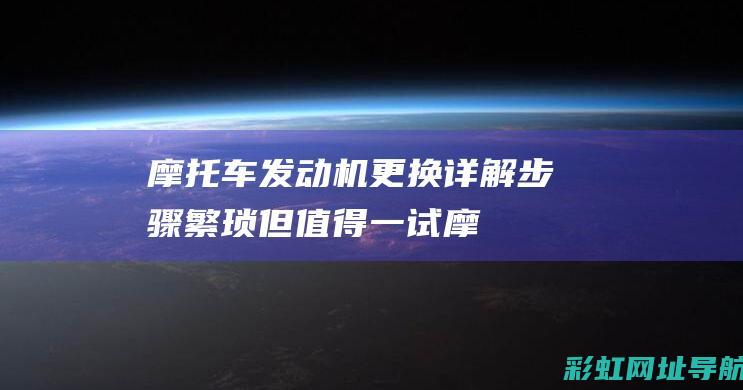 摩托车发动机更换详解步骤繁琐但值得一试摩

彩虹网址导航